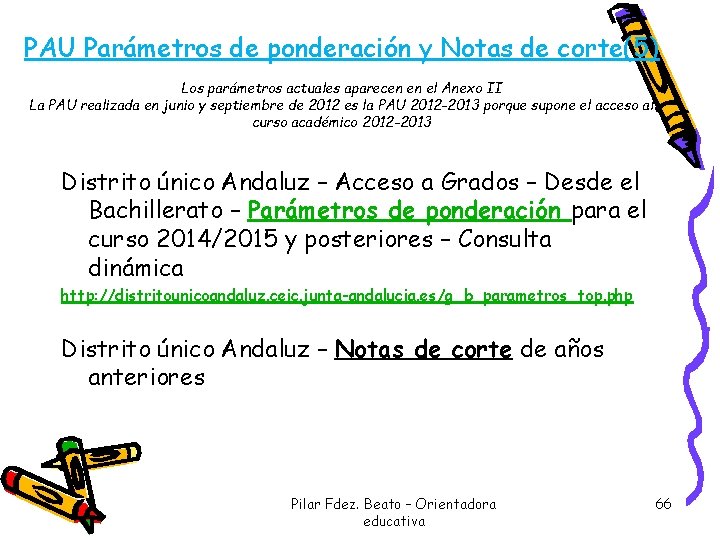 PAU Parámetros de ponderación y Notas de corte(5)

Los parámetros actuales aparecen en el Anexo II
La PAU realizada en junio y septiembre de 2012 es la PAU 2012-2013 porque supone el acceso al curso académico 2012-2013

Distrito único Andaluz – Acceso a Grados – Desde el Bachillerato – Parámetros de ponderación para el curso 2014/2015 y posteriores – Consulta dinámica

http://distritounicoandaluz.ceic.junta-andalucia.es/g_b_parametros_top.php

Distrito único Andaluz – Notas de corte de años anteriores

Pilar Fdez. Beato – Orientadora educativa

66